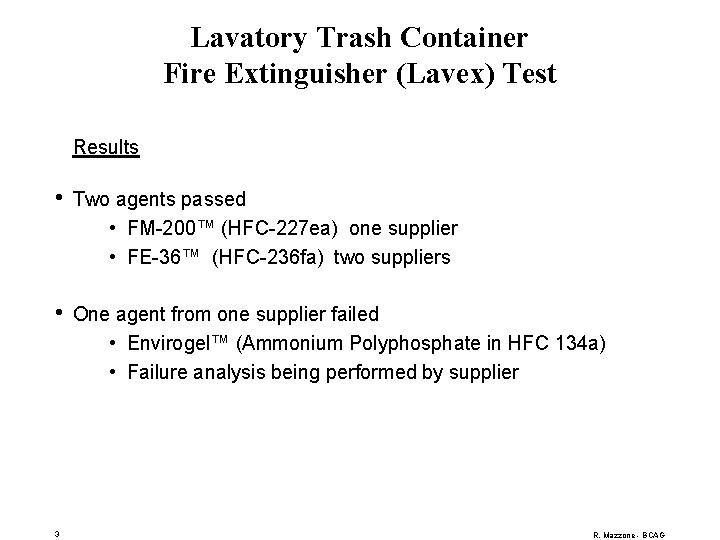 Lavatory Trash Container
Fire Extinguisher (Lavex) Test

Results

• Two agents passed
• FM-200™ (HFC-227ea) one supplier
• FE-36™ (HFC-236fa) two suppliers

• One agent from one supplier failed
• Envirogel™ (Ammonium Polyphosphate in HFC 134a)
• Failure analysis being performed by supplier

3

R. Mazzone - BCAG